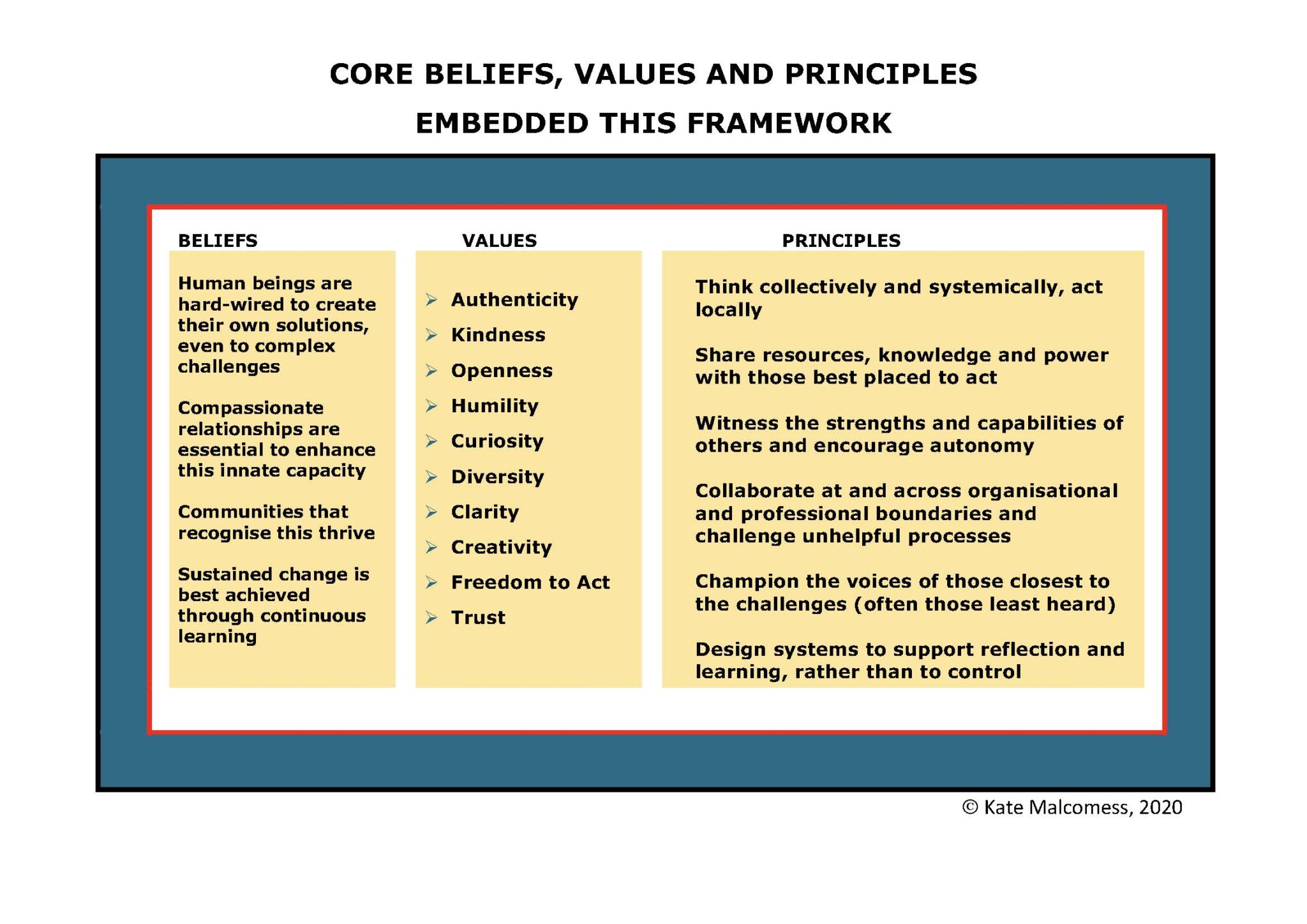 CORE BELIEFS, VALUES AND PRINCIPLES
EMBEDDED THIS FRAMEWORK

BELIEFS

Human beings are hard-wired to create their own solutions, even to complex challenges

Compassionate relationships are essential to enhance this innate capacity

Communities that recognise this thrive

Sustained change is best achieved through continuous learning

VALUES

➢ Authenticity
➢ Kindness
➢ Openness
➢ Humility
➢ Curiosity
➢ Diversity
➢ Clarity
➢ Creativity
➢ Freedom to Act
➢ Trust

PRINCIPLES

Think collectively and systemically, act locally

Share resources, knowledge and power with those best placed to act

Witness the strengths and capabilities of others and encourage autonomy

Collaborate at and across organisational and professional boundaries and challenge unhelpful processes

Champion the voices of those closest to the challenges (often those least heard)

Design systems to support reflection and learning, rather than to control

© Kate Malcomess, 2020